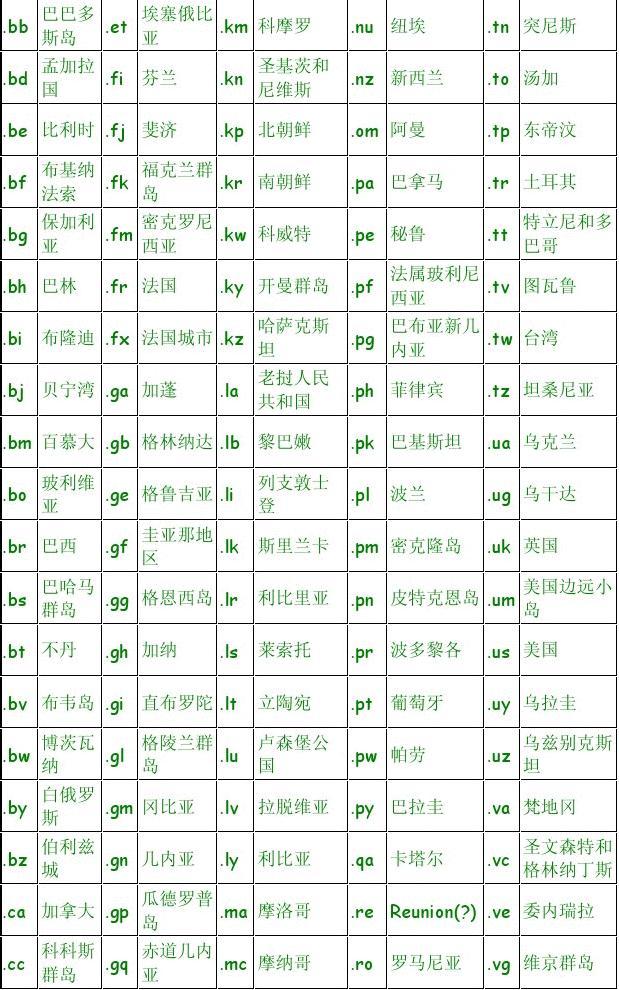 | .bb | 巴巴多斯岛 | .et | 埃塞俄比亚 | .km | 科摩罗 | .nu | 纽埃 | .tn | 突尼斯 |
|---|---|---|---|---|---|---|---|---|---|
| .bd | 孟加拉国 | .fi | 芬兰 | .kn | 圣基茨和尼维斯 | .nz | 新西兰 | .to | 汤加 |
| .be | 比利时 | .fj | 斐济 | .kp | 北朝鲜 | .om | 阿曼 | .tp | 东帝汶 |
| .bf | 布基纳法索 | .fk | 福克兰群岛 | .kr | 南朝鲜 | .pa | 巴拿马 | .tr | 土耳其 |
| .bg | 保加利亚 | .fm | 密克罗尼西亚 | .kw | 科威特 | .pe | 秘鲁 | .tt | 特立尼和多巴哥 |
| .bh | 巴林 | .fr | 法国 | .ky | 开曼群岛 | .pf | 法属玻利尼西亚 | .tv | 图瓦鲁 |
| .bi | 布隆迪 | .fx | 法国城市 | .kz | 哈萨克斯坦 | .pg | 巴布亚新几内亚 | .tw | 台湾 |
| .bj | 贝宁湾 | .ga | 加蓬 | .la | 老挝人民共和国 | .ph | 菲律宾 | .tz | 坦桑尼亚 |
| .bm | 百慕大 | .gb | 格林纳达 | .lb | 黎巴嫩 | .pk | 巴基斯坦 | .ua | 乌克兰 |
| .bo | 玻利维亚 | .ge | 格鲁吉亚 | .li | 列支敦士登 | .pl | 波兰 | .ug | 乌干达 |
| .br | 巴西 | .gf | 圭亚那地区 | .lk | 斯里兰卡 | .pm | 密克隆岛 | .uk | 英国 |
| .bs | 巴哈马群岛 | .gg | 格恩西岛 | .lr | 利比里亚 | .pn | 皮特克恩岛 | .um | 美国边远小岛 |
| .bt | 不丹 | .gh | 加纳 | .ls | 莱索托 | .pr | 波多黎各 | .us | 美国 |
| .bv | 布韦岛 | .gi | 直布罗陀 | .lt | 立陶宛 | .pt | 葡萄牙 | .uy | 乌拉圭 |
| .bw | 博茨瓦纳 | .gl | 格陵兰群岛 | .lu | 卢森堡公国 | .pw | 帕劳 | .uz | 乌兹别克斯坦 |
| .by | 白俄罗斯 | .gm | 冈比亚 | .lv | 拉脱维亚 | .py | 巴拉圭 | .va | 梵地冈 |
| .bz | 伯利兹城 | .gn | 几内亚 | .ly | 利比亚 | .qa | 卡塔尔 | .vc | 圣文森特和格林纳丁斯 |
| .ca | 加拿大 | .gp | 瓜德罗普岛 | .ma | 摩洛哥 | .re | Reunion(?) | .ve | 委内瑞拉 |
| .cc | 科科斯群岛 | .gq | 赤道几内亚 | .mc | 摩纳哥 | .ro | 罗马尼亚 | .vg | 维京群岛 |